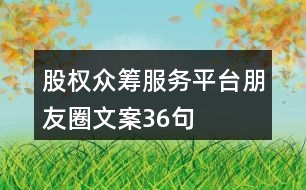 股权众筹服务平台朋友圈文案36句